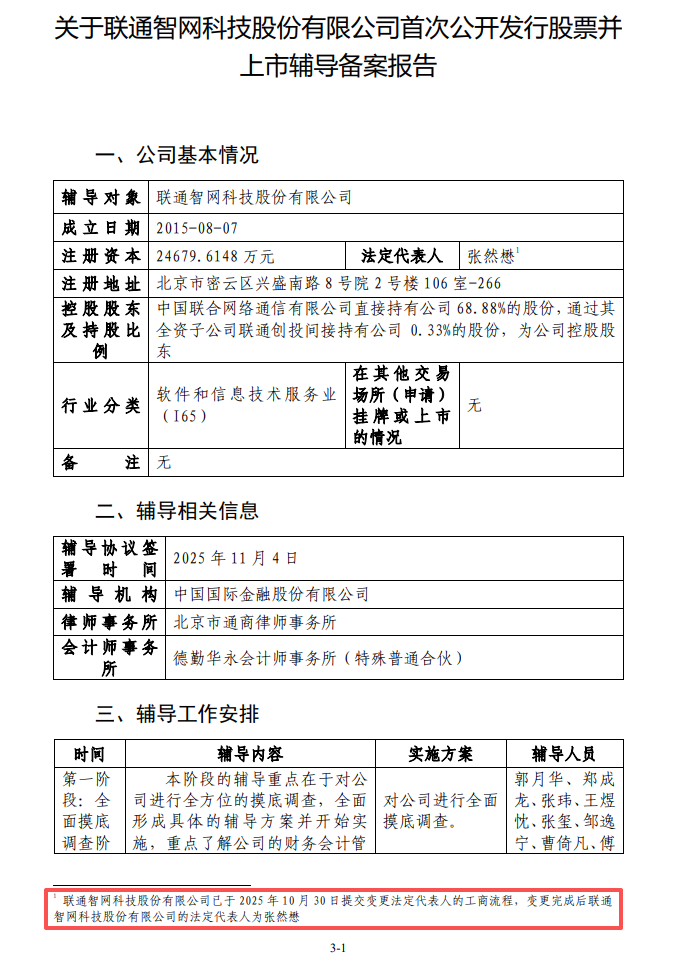 关于联通智网科技股份有限公司首次公开发行股票并上市辅导备案报告

一、公司基本情况

| 辅导对象 | 联通智网科技股份有限公司 | | |
|---|---|---|---|
| 成立日期 | 2015-08-07 | | |
| 注册资本 | 24679.6148 万元 | 法定代表人 | 张然懋$^1$ |
| 注册地址 | 北京市密云区兴盛南路 8 号院 2 号楼 106 室-266 | | |
| 控股股东及持股比例 | 中国联合网络通信有限公司直接持有公司 68.88%的股份，通过其全资子公司联通创投间接持有公司 0.33%的股份，为公司控股股东 | | |
| 行业分类 | 软件和信息技术服务业（I65） | 在其他交易场所（申请）挂牌或上市的情况 | 无 |
| 备注 | 无 | | |

二、辅导相关信息

| 辅导协议签署时间 | 2025 年 11 月 4 日 |
|---|---|
| 辅导机构 | 中国国际金融股份有限公司 |
| 律师事务所 | 北京市通商律师事务所 |
| 会计师事务所 | 德勤华永会计师事务所（特殊普通合伙） |

三、辅导工作安排

| 时间 | 辅导内容 | 实施方案 | 辅导人员 |
|---|---|---|---|
| 第一阶段：全面摸底调查阶 | 本阶段的辅导重点在于对公司进行全方位的摸底调查，全面形成具体的辅导方案并开始实施，重点了解公司的财务会计管 | 对公司进行全面摸底调查。 | 郭月华、郑成龙、张玮、王煜忱、张玺、邹逸宁、曹倚凡、傅 |

$^1$ 联通智网科技股份有限公司已于 2025 年 10 月 30 日提交变更法定代表人的工商流程，变更完成后联通智网科技股份有限公司的法定代表人为张然懋

3-1